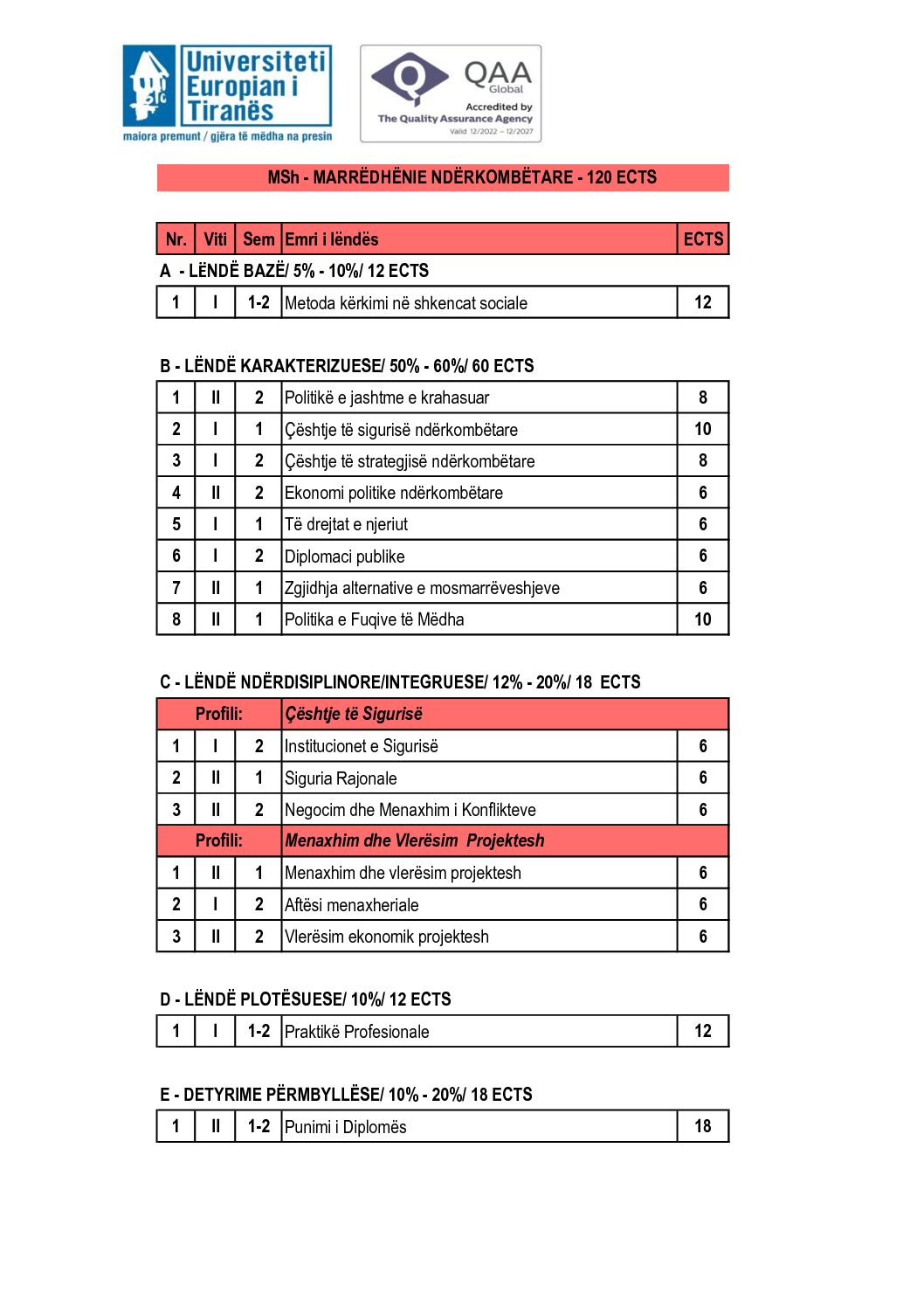 Universiteti Europian i Tiranës
maiora premunt / gjëra të mëdha na presin

QAA Global
Accredited by
The Quality Assurance Agency
Valid 12/2022 – 12/2027

MSh - MARRËDHËNIE NDËRKOMBËTARE - 120 ECTS

| Nr. | Viti | Sem | Emri i lëndës | ECTS |
|---|---|---|---|---|

A - LËNDË BAZË/ 5% - 10%/ 12 ECTS

| 1 | I | 1-2 | Metoda kërkimi në shkencat sociale | 12 |
|---|---|---|---|---|

B - LËNDË KARAKTERIZUESE/ 50% - 60%/ 60 ECTS

| 1 | II | 2 | Politikë e jashtme e krahasuar | 8 |
|---|---|---|---|---|
| 2 | I | 1 | Çështje të sigurisë ndërkombëtare | 10 |
| 3 | I | 2 | Çështje të strategjisë ndërkombëtare | 8 |
| 4 | II | 2 | Ekonomi politike ndërkombëtare | 6 |
| 5 | I | 1 | Të drejtat e njeriut | 6 |
| 6 | I | 2 | Diplomaci publike | 6 |
| 7 | II | 1 | Zgjidhja alternative e mosmarrëveshjeve | 6 |
| 8 | II | 1 | Politika e Fuqive të Mëdha | 10 |

C - LËNDË NDËRDISIPLINORE/INTEGRUESE/ 12% - 20%/ 18 ECTS

| Profili: | | | Çështje të Sigurisë | |
|---|---|---|---|---|
| 1 | I | 2 | Institucionet e Sigurisë | 6 |
| 2 | II | 1 | Siguria Rajonale | 6 |
| 3 | II | 2 | Negocim dhe Menaxhim i Konflikteve | 6 |
| Profili: | | | Menaxhim dhe Vlerësim Projektesh | |
| 1 | II | 1 | Menaxhim dhe vlerësim projektesh | 6 |
| 2 | I | 2 | Aftësi menaxheriale | 6 |
| 3 | II | 2 | Vlerësim ekonomik projektesh | 6 |

D - LËNDË PLOTËSUESE/ 10%/ 12 ECTS

| 1 | I | 1-2 | Praktikë Profesionale | 12 |
|---|---|---|---|---|

E - DETYRIME PËRMBYLLËSE/ 10% - 20%/ 18 ECTS

| 1 | II | 1-2 | Punimi i Diplomës | 18 |
|---|---|---|---|---|